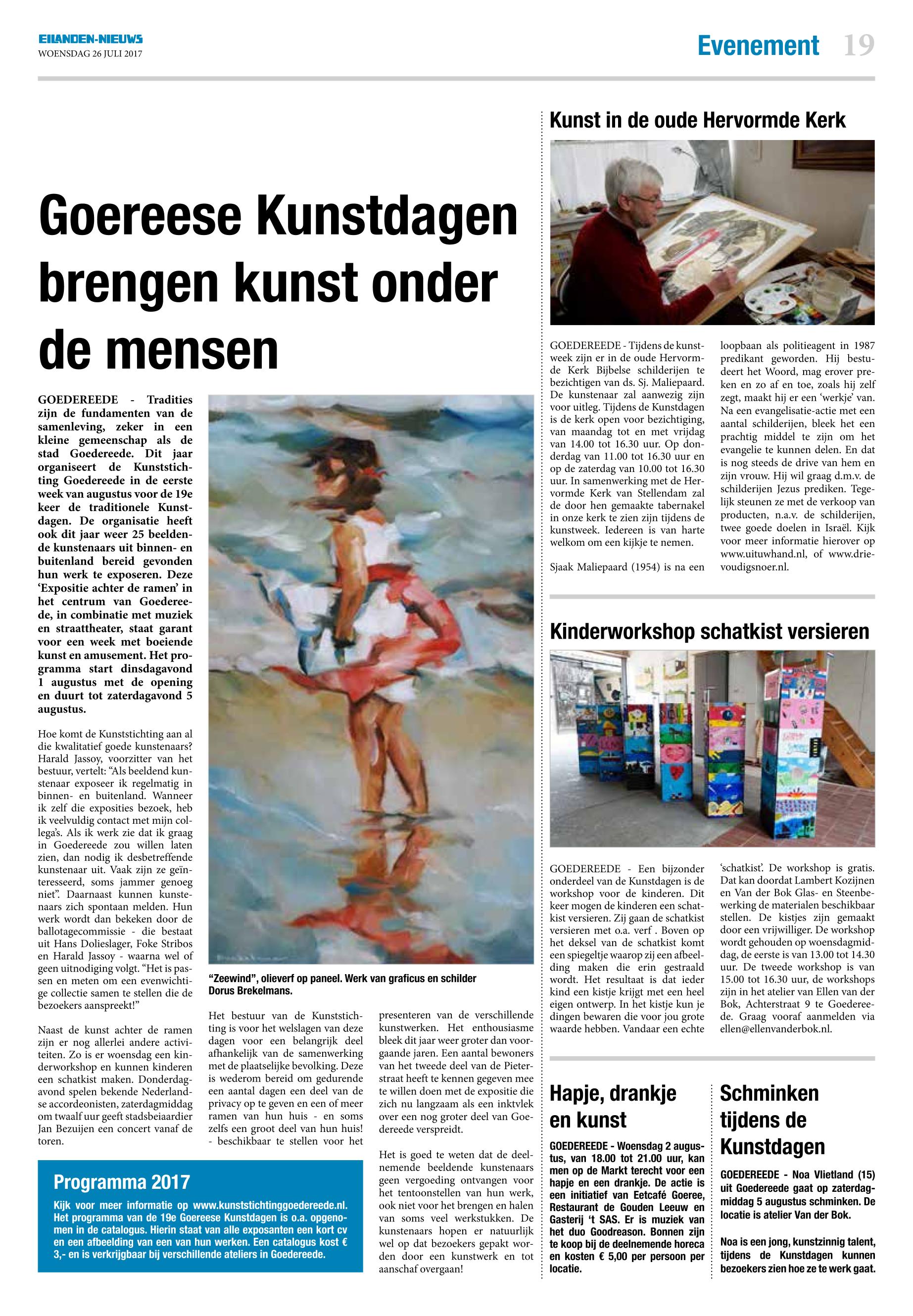 EILANDEN-NIEUWS
WOENSDAG 26 JULI 2017

Evenement 19

Goereese Kunstdagen brengen kunst onder de mensen

GOEDEREEDE - Tradities zijn de fundamenten van de samenleving, zeker in een kleine gemeenschap als de stad Goedereede. Dit jaar organiseert de Kunststichting Goedereede in de eerste week van augustus voor de 19e keer de traditionele Kunstdagen. De organisatie heeft ook dit jaar weer 25 beeldende kunstenaars uit binnen- en buitenland bereid gevonden hun werk te exposeren. Deze 'Expositie achter de ramen' in het centrum van Goedereede, in combinatie met muziek en straattheater, staat garant voor een week met boeiende kunst en amusement. Het programma start dinsdagavond 1 augustus met de opening en duurt tot zaterdagavond 5 augustus.

Hoe komt de Kunststichting aan al die kwalitatief goede kunstenaars? Harald Jassoy, voorzitter van het bestuur, vertelt: "Als beeldend kunstenaar exposeer ik regelmatig in binnen- en buitenland. Wanneer ik zelf die exposities bezoek, heb ik veelvuldig contact met mijn collega's. Als ik werk zie dat ik graag in Goedereede zou willen laten zien, dan nodig ik desbetreffende kunstenaar uit. Vaak zijn ze geïnteresseerd, soms jammer genoeg niet". Daarnaast kunnen kunstenaars zich spontaan melden. Hun werk wordt dan bekeken door de ballotagecommissie - die bestaat uit Hans Dolieslager, Foke Stribos en Harald Jassoy - waarna wel of geen uitnodiging volgt. "Het is passen en meten om een evenwichtige collectie samen te stellen die de bezoekers aanspreekt!"

Naast de kunst achter de ramen zijn er nog allerlei andere activiteiten. Zo is er woensdag een kinderworkshop en kunnen kinderen een schatkist maken. Donderdagavond spelen bekende Nederlandse accordeonisten, zaterdagmiddag om twaalf uur geeft stadsbeiaardier Jan Bezuijen een concert vanaf de toren.

"Zeewind", olieverf op paneel. Werk van graficus en schilder Dorus Brekelmans.

Het bestuur van de Kunststichting is voor het welslagen van deze dagen voor een belangrijk deel afhankelijk van de samenwerking met de plaatselijke bevolking. Deze is wederom bereid om gedurende een aantal dagen een deel van de privacy op te geven en een of meer ramen van hun huis - en soms zelfs een groot deel van hun huis! - beschikbaar te stellen voor het presenteren van de verschillende kunstwerken. Het enthousiasme bleek dit jaar weer groter dan voorgaande jaren. Een aantal bewoners van het tweede deel van de Pieterstraat heeft te kennen gegeven mee te willen doen met de expositie die zich nu langzaam als een inktvlek over een nog groter deel van Goedereede verspreidt.

Het is goed te weten dat de deelnemende beeldende kunstenaars geen vergoeding ontvangen voor het tentoonstellen van hun werk, ook niet voor het brengen en halen van soms veel werkstukken. De kunstenaars hopen er natuurlijk wel op dat bezoekers gepakt worden door een kunstwerk en tot aanschaf overgaan!

Programma 2017
Kijk voor meer informatie op www.kunststichtinggoedereede.nl. Het programma van de 19e Goereese Kunstdagen is o.a. opgenomen in de catalogus. Hierin staat van alle exposanten een kort cv en een afbeelding van een van hun werken. Een catalogus kost € 3,- en is verkrijgbaar bij verschillende ateliers in Goedereede.

Kunst in de oude Hervormde Kerk

GOEDEREEDE - Tijdens de kunstweek zijn er in de oude Hervormde Kerk Bijbelse schilderijen te bezichtigen van ds. Sj. Maliepaard. De kunstenaar zal aanwezig zijn voor uitleg. Tijdens de Kunstdagen is de kerk open voor bezichtiging, van maandag tot en met vrijdag van 14.00 tot 16.30 uur. Op donderdag van 11.00 tot 16.30 uur en op de zaterdag van 10.00 tot 16.30 uur. In samenwerking met de Hervormde Kerk van Stellendam zal de door hen gemaakte tabernakel in onze kerk te zien zijn tijdens de kunstweek. Iedereen is van harte welkom om een kijkje te nemen.

Sjaak Maliepaard (1954) is na een loopbaan als politieagent in 1987 predikant geworden. Hij bestudeert het Woord, mag erover preken en zo af en toe, zoals hij zelf zegt, maakt hij er een 'werkje' van. Na een evangelisatie-actie met een aantal schilderijen, bleek het een prachtig middel te zijn om het evangelie te kunnen delen. En dat is nog steeds de drive van hem en zijn vrouw. Hij wil graag d.m.v. de schilderijen Jezus prediken. Tegelijk steunen ze met de verkoop van producten, n.a.v. de schilderijen, twee goede doelen in Israël. Kijk voor meer informatie hierover op www.uituwhand.nl, of www.drievoudigsnoer.nl.

Kinderworkshop schatkist versieren

GOEDEREEDE - Een bijzonder onderdeel van de Kunstdagen is de workshop voor de kinderen. Dit keer mogen de kinderen een schatkist versieren. Zij gaan de schatkist versieren met o.a. verf . Boven op het deksel van de schatkist komt een spiegeltje waarop zij een afbeelding maken die erin gestraald wordt. Het resultaat is dat ieder kind een kistje krijgt met een heel eigen ontwerp. In het kistje kun je dingen bewaren die voor jou grote waarde hebben. Vandaar een echte 'schatkist'. De workshop is gratis. Dat kan doordat Lambert Kozijnen en Van der Bok Glas- en Steenbewerking de materialen beschikbaar stellen. De kistjes zijn gemaakt door een vrijwilliger. De workshop wordt gehouden op woensdagmiddag, de eerste is van 13.00 tot 14.30 uur. De tweede workshop is van 15.00 tot 16.30 uur, de workshops zijn in het atelier van Ellen van der Bok, Achterstraat 9 te Goedereede. Graag vooraf aanmelden via ellen@ellenvanderbok.nl.

Hapje, drankje en kunst

GOEDEREEDE - Woensdag 2 augustus, van 18.00 tot 21.00 uur, kan men op de Markt terecht voor een hapje en een drankje. De actie is een initiatief van Eetcafé Goeree, Restaurant de Gouden Leeuw en Gasterij 't SAS. Er is muziek van het duo Goodreason. Bonnen zijn te koop bij de deelnemende horeca en kosten € 5,00 per persoon per locatie.

Schminken tijdens de Kunstdagen

GOEDEREEDE - Noa Vlietland (15) uit Goedereede gaat op zaterdagmiddag 5 augustus schminken. De locatie is atelier Van der Bok.

Noa is een jong, kunstzinnig talent, tijdens de Kunstdagen kunnen bezoekers zien hoe ze te werk gaat.